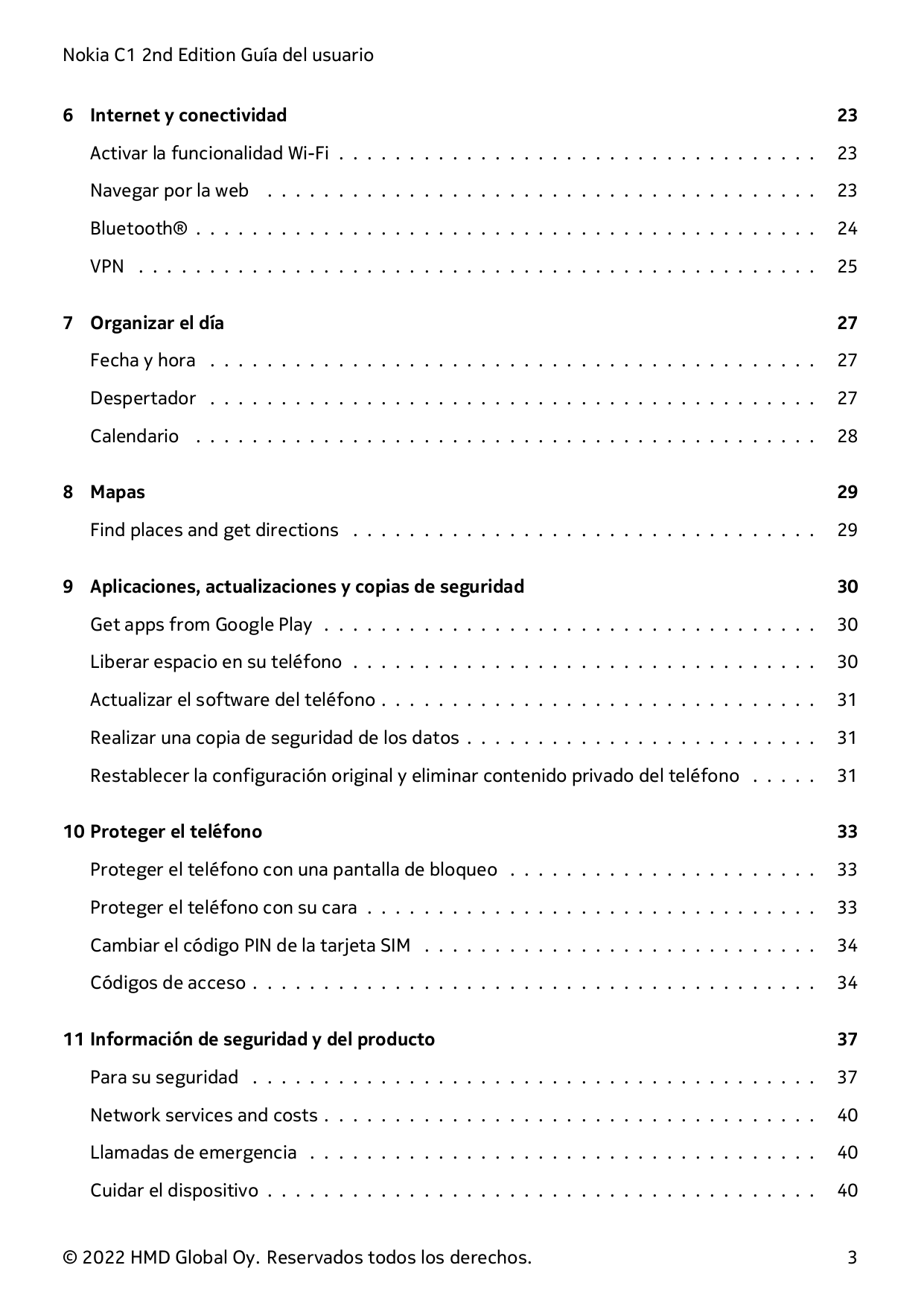 Nokia C1 2nd Edition Guía del usuario

6 Internet y conectividad 23

Activar la funcionalidad Wi-Fi 23

Navegar por la web 23

Bluetooth® 24

VPN 25

7 Organizar el día 27

Fecha y hora 27

Despertador 27

Calendario 28

8 Mapas 29

Find places and get directions 29

9 Aplicaciones, actualizaciones y copias de seguridad 30

Get apps from Google Play 30

Liberar espacio en su teléfono 30

Actualizar el software del teléfono 31

Realizar una copia de seguridad de los datos 31

Restablecer la configuración original y eliminar contenido privado del teléfono 31

10 Proteger el teléfono 33

Proteger el teléfono con una pantalla de bloqueo 33

Proteger el teléfono con su cara 33

Cambiar el código PIN de la tarjeta SIM 34

Códigos de acceso 34

11 Información de seguridad y del producto 37

Para su seguridad 37

Network services and costs 40

Llamadas de emergencia 40

Cuidar el dispositivo 40

© 2022 HMD Global Oy. Reservados todos los derechos. 3